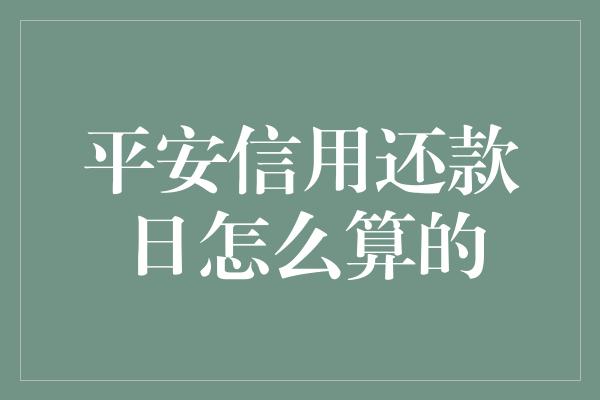 平安信用还款日怎么算的